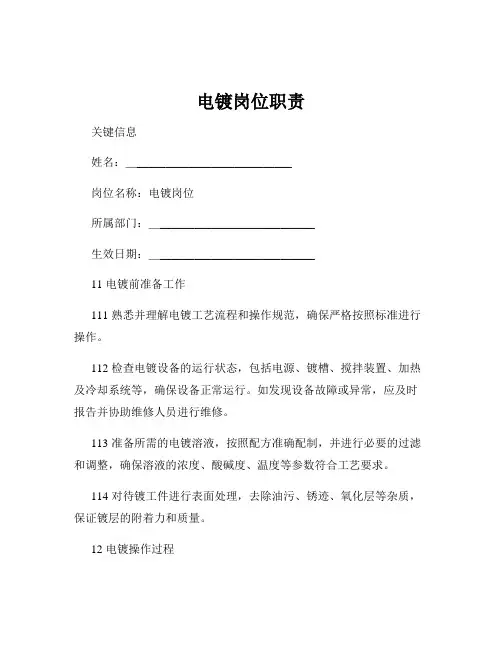 电镀岗位职责

关键信息

姓名：____________________________

岗位名称：电镀岗位

所属部门：____________________________

生效日期：____________________________

11 电镀前准备工作

111 熟悉并理解电镀工艺流程和操作规范，确保严格按照标准进行操作。

112 检查电镀设备的运行状态，包括电源、镀槽、搅拌装置、加热及冷却系统等，确保设备正常运行。如发现设备故障或异常，应及时报告并协助维修人员进行维修。

113 准备所需的电镀溶液，按照配方准确配制，并进行必要的过滤和调整，确保溶液的浓度、酸碱度、温度等参数符合工艺要求。

114 对待镀工件进行表面处理，去除油污、锈迹、氧化层等杂质，保证镀层的附着力和质量。

12 电镀操作过程